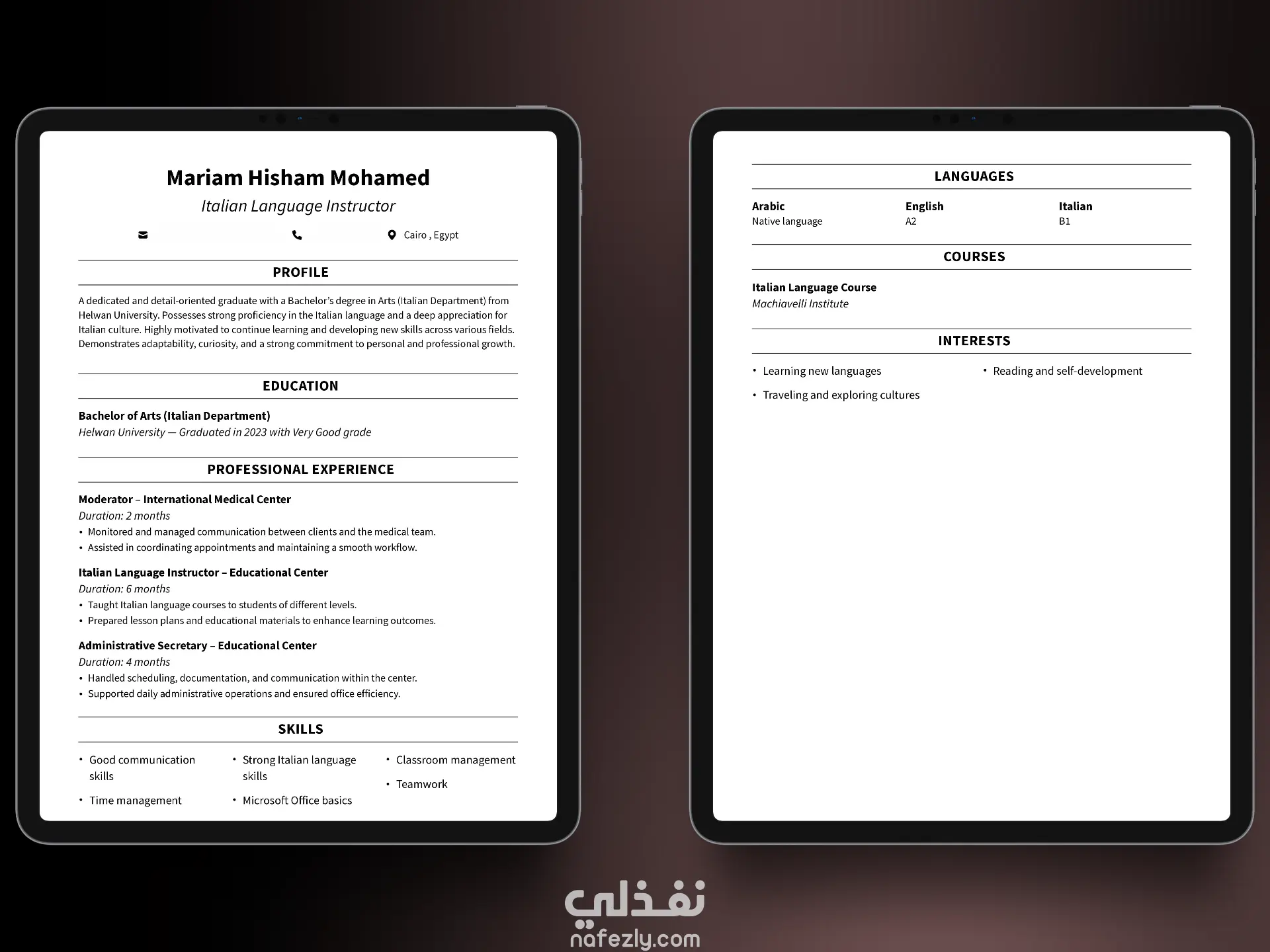 Mariam Hisham Mohamed
Italian Language Instructor

Cairo , Egypt

PROFILE

A dedicated and detail-oriented graduate with a Bachelor's degree in Arts (Italian Department) from Helwan University. Possesses strong proficiency in the Italian language and a deep appreciation for Italian culture. Highly motivated to continue learning and developing new skills across various fields. Demonstrates adaptability, curiosity, and a strong commitment to personal and professional growth.

EDUCATION

Bachelor of Arts (Italian Department)
Helwan University — Graduated in 2023 with Very Good grade

PROFESSIONAL EXPERIENCE

Moderator – International Medical Center
Duration: 2 months
• Monitored and managed communication between clients and the medical team.
• Assisted in coordinating appointments and maintaining a smooth workflow.

Italian Language Instructor – Educational Center
Duration: 6 months
• Taught Italian language courses to students of different levels.
• Prepared lesson plans and educational materials to enhance learning outcomes.

Administrative Secretary – Educational Center
Duration: 4 months
• Handled scheduling, documentation, and communication within the center.
• Supported daily administrative operations and ensured office efficiency.

SKILLS

• Good communication skills
• Time management
• Strong Italian language skills
• Microsoft Office basics
• Classroom management
• Teamwork

LANGUAGES

Arabic
Native language

English
A2

Italian
B1

COURSES

Italian Language Course
Machiavelli Institute

INTERESTS

• Learning new languages
• Traveling and exploring cultures
• Reading and self-development

نفذلي
nafezly.com